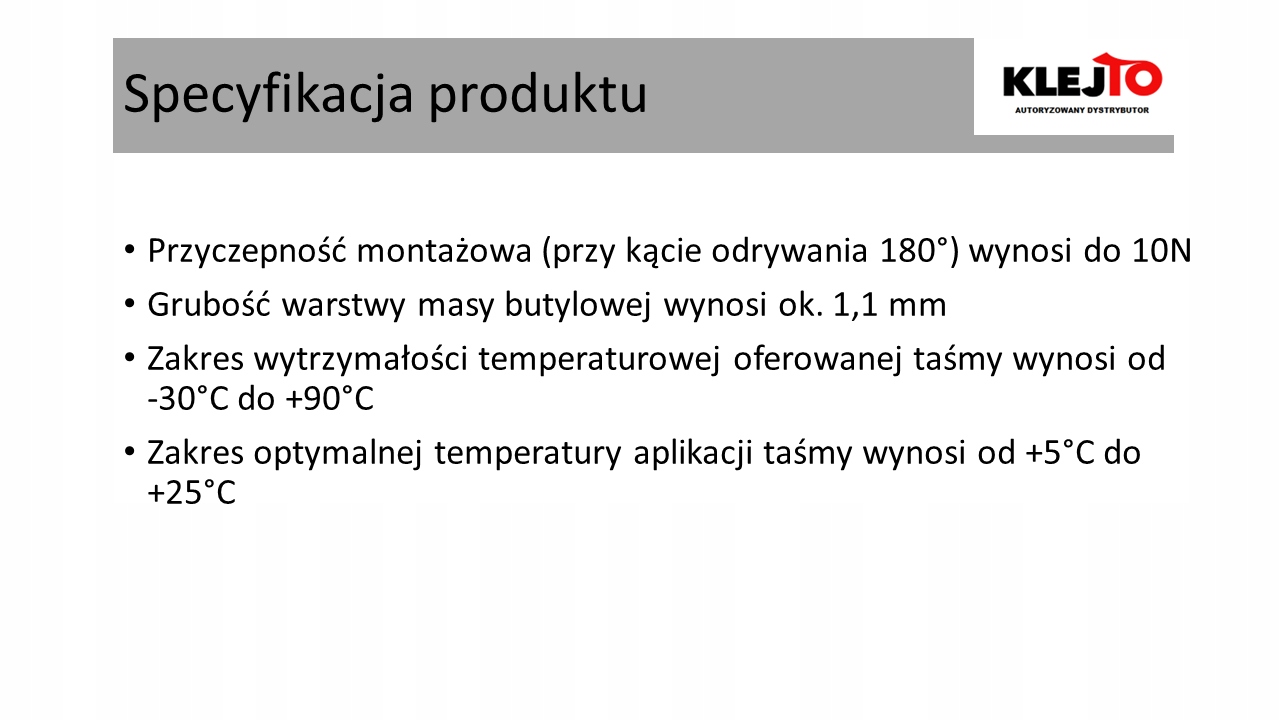 Specyfikacja produktu

KLEJTO
AUTORYZOWANY DYSTRYBUTOR

• Przyczepność montażowa (przy kącie odrywania 180°) wynosi do 10N
• Grubość warstwy masy butylowej wynosi ok. 1,1 mm
• Zakres wytrzymałości temperaturowej oferowanej taśmy wynosi od -30°C do +90°C
• Zakres optymalnej temperatury aplikacji taśmy wynosi od +5°C do +25°C